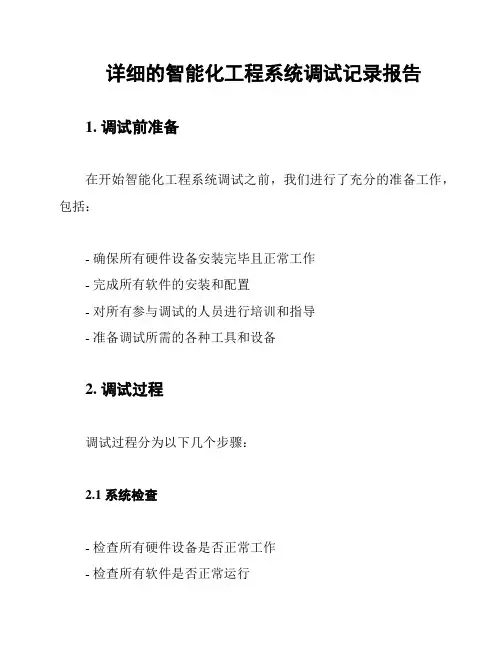 详细的智能化工程系统调试记录报告

1. 调试前准备

在开始智能化工程系统调试之前，我们进行了充分的准备工作，包括：

- 确保所有硬件设备安装完毕且正常工作
- 完成所有软件的安装和配置
- 对所有参与调试的人员进行培训和指导
- 准备调试所需的各种工具和设备

2. 调试过程

调试过程分为以下几个步骤：

2.1 系统检查

- 检查所有硬件设备是否正常工作
- 检查所有软件是否正常运行